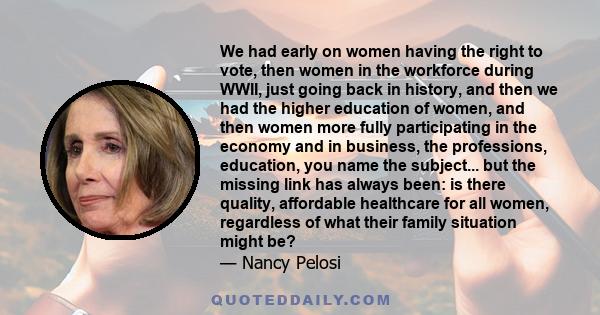 We had early on women having the right to vote, then women in the workforce during WWII, just going back in history, and then we had the higher education of women, and then women more fully participating in the economy and in business, the professions, education, you name the subject... but the missing link has always been: is there quality, affordable healthcare for all women, regardless of what their family situation might be?
— Nancy Pelosi

QUOTEDDAILY.COM